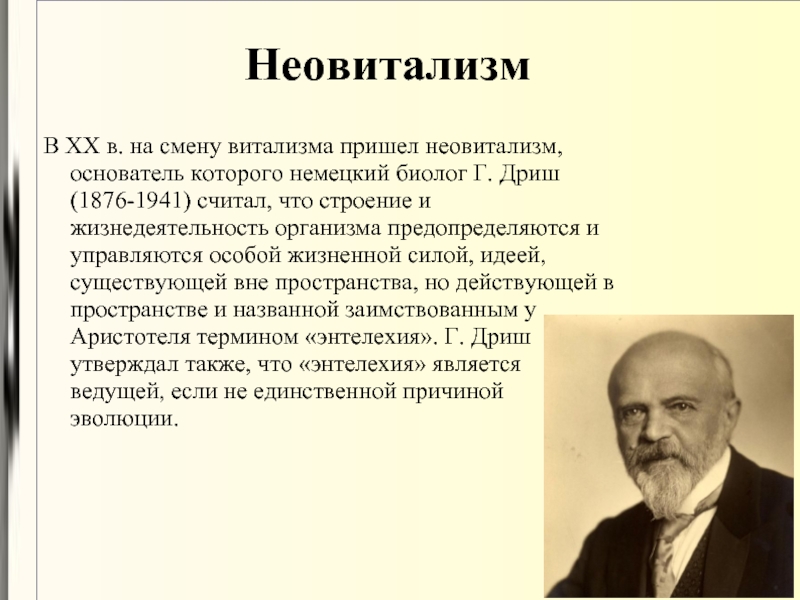 Неовитализм

В XX в. на смену витализма пришел неовитализм, основатель которого немецкий биолог Г. Дриш (1876-1941) считал, что строение и жизнедеятельность организма предопределяются и управляются особой жизненной силой, идеей, существующей вне пространства, но действующей в пространстве и названной заимствованным у Аристотеля термином «энтелехия». Г. Дриш утверждал также, что «энтелехия» является ведущей, если не единственной причиной эволюции.